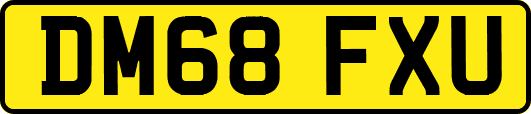 DM68 FXU